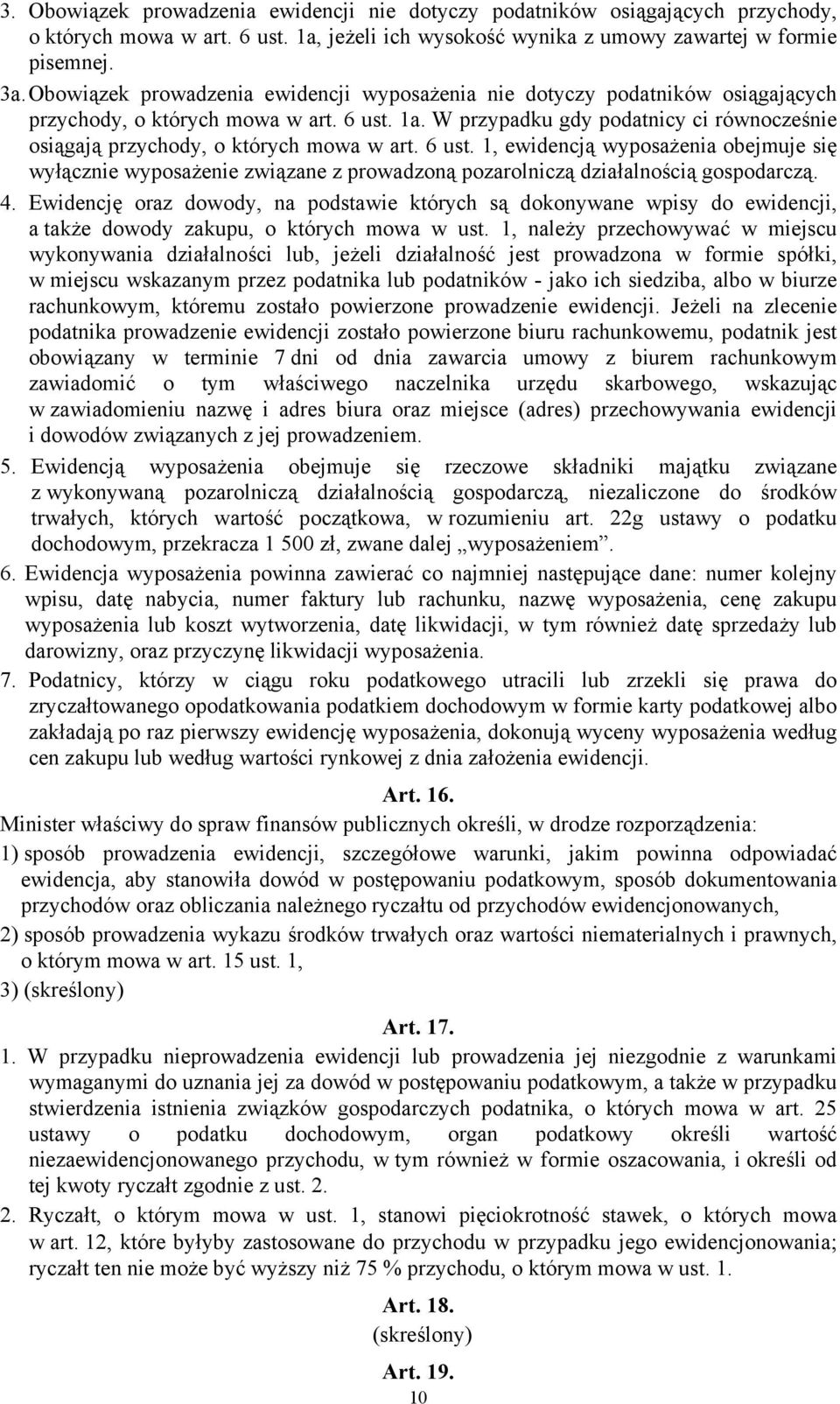 3. Obowiązek prowadzenia ewidencji nie dotyczy podatników osiągających przychody, o których mowa w art. 6 ust. 1a, jeżeli ich wysokość wynika z umowy zawartej w formie pisemnej.

3a. Obowiązek prowadzenia ewidencji wyposażenia nie dotyczy podatników osiągających przychody, o których mowa w art. 6 ust. 1a. W przypadku gdy podatnicy ci równocześnie osiągają przychody, o których mowa w art. 6 ust. 1, ewidencją wyposażenia obejmuje się wyłącznie wyposażenie związane z prowadzoną pozarolniczą działalnością gospodarczą.

4. Ewidencję oraz dowody, na podstawie których są dokonywane wpisy do ewidencji, a także dowody zakupu, o których mowa w ust. 1, należy przechowywać w miejscu wykonywania działalności lub, jeżeli działalność jest prowadzona w formie spółki, w miejscu wskazanym przez podatnika lub podatników - jako ich siedziba, albo w biurze rachunkowym, któremu zostało powierzone prowadzenie ewidencji. Jeżeli na zlecenie podatnika prowadzenie ewidencji zostało powierzone biuru rachunkowemu, podatnik jest obowiązany w terminie 7 dni od dnia zawarcia umowy z biurem rachunkowym zawiadomić o tym właściwego naczelnika urzędu skarbowego, wskazując w zawiadomieniu nazwę i adres biura oraz miejsce (adres) przechowywania ewidencji i dowodów związanych z jej prowadzeniem.

5. Ewidencją wyposażenia obejmuje się rzeczowe składniki majątku związane z wykonywaną pozarolniczą działalnością gospodarczą, niezaliczone do środków trwałych, których wartość początkowa, w rozumieniu art. 22g ustawy o podatku dochodowym, przekracza 1 500 zł, zwane dalej „wyposażeniem”.

6. Ewidencja wyposażenia powinna zawierać co najmniej następujące dane: numer kolejny wpisu, datę nabycia, numer faktury lub rachunku, nazwę wyposażenia, cenę zakupu wyposażenia lub koszt wytworzenia, datę likwidacji, w tym również datę sprzedaży lub darowizny, oraz przyczynę likwidacji wyposażenia.

7. Podatnicy, którzy w ciągu roku podatkowego utracili lub zrzekli się prawa do zryczałtowanego opodatkowania podatkiem dochodowym w formie karty podatkowej albo zakładają po raz pierwszy ewidencję wyposażenia, dokonują wyceny wyposażenia według cen zakupu lub według wartości rynkowej z dnia założenia ewidencji.

Art. 16.

Minister właściwy do spraw finansów publicznych określi, w drodze rozporządzenia:

1) sposób prowadzenia ewidencji, szczegółowe warunki, jakim powinna odpowiadać ewidencja, aby stanowiła dowód w postępowaniu podatkowym, sposób dokumentowania przychodów oraz obliczania należnego ryczałtu od przychodów ewidencjonowanych,

2) sposób prowadzenia wykazu środków trwałych oraz wartości niematerialnych i prawnych, o którym mowa w art. 15 ust. 1,

3) (skreślony)

Art. 17.

1. W przypadku nieprowadzenia ewidencji lub prowadzenia jej niezgodnie z warunkami wymaganymi do uznania jej za dowód w postępowaniu podatkowym, a także w przypadku stwierdzenia istnienia związków gospodarczych podatnika, o których mowa w art. 25 ustawy o podatku dochodowym, organ podatkowy określi wartość niezaewidencjonowanego przychodu, w tym również w formie oszacowania, i określi od tej kwoty ryczałt zgodnie z ust. 2.

2. Ryczałt, o którym mowa w ust. 1, stanowi pięciokrotność stawek, o których mowa w art. 12, które byłyby zastosowane do przychodu w przypadku jego ewidencjonowania; ryczałt ten nie może być wyższy niż 75 % przychodu, o którym mowa w ust. 1.

Art. 18.
(skreślony)

Art. 19.

10